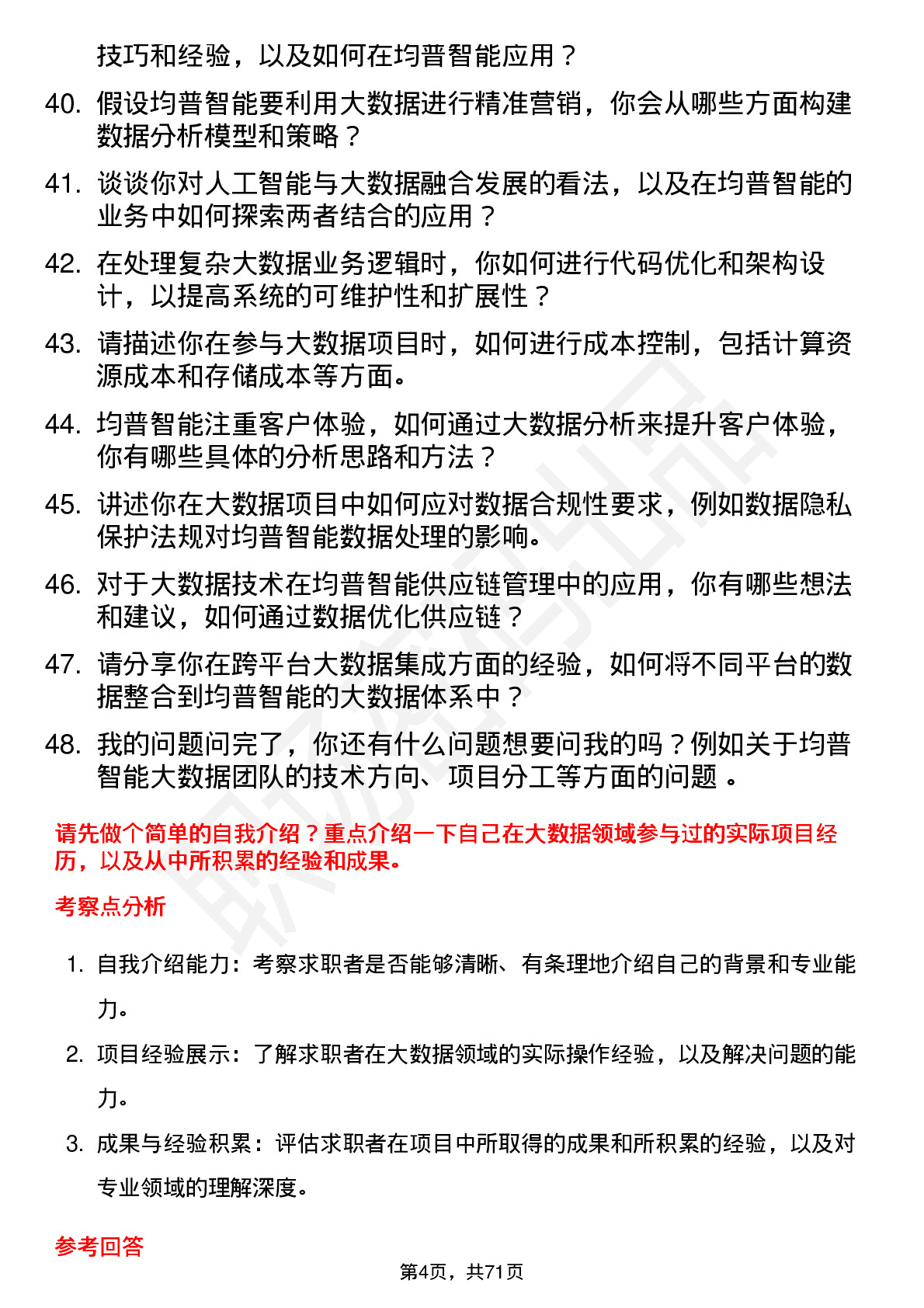 技巧和经验，以及如何在均普智能应用？

40. 假设均普智能要利用大数据进行精准营销，你会从哪些方面构建数据分析模型和策略？

41. 谈谈你对人工智能与大数据融合发展的看法，以及在均普智能的业务中如何探索两者结合的应用？

42. 在处理复杂大数据业务逻辑时，你如何进行代码优化和架构设计，以提高系统的可维护性和扩展性？

43. 请描述你在参与大数据项目时，如何进行成本控制，包括计算资源成本和存储成本等方面。

44. 均普智能注重客户体验，如何通过大数据分析来提升客户体验，你有哪些具体的分析思路和方法？

45. 讲述你在大数据项目中如何应对数据合规性要求，例如数据隐私保护法规对均普智能数据处理的影响。

46. 对于大数据技术在均普智能供应链管理中的应用，你有哪些想法和建议，如何通过数据优化供应链？

47. 请分享你在跨平台大数据集成方面的经验，如何将不同平台的数据整合到均普智能的大数据体系中？

48. 我的问题问完了，你还有什么问题想要问我的吗？例如关于均普智能大数据团队的技术方向、项目分工等方面的问题 。

请先做个简单的自我介绍？重点介绍一下自己在大数据领域参与过的实际项目经历，以及从中所积累的经验和成果。

考察点分析

1. 自我介绍能力：考察求职者是否能够清晰、有条理地介绍自己的背景和专业能力。

2. 项目经验展示：了解求职者在大数据领域的实际操作经验，以及解决问题的能力。

3. 成果与经验积累：评估求职者在项目中所取得的成果和所积累的经验，以及对专业领域的理解深度。

参考回答

第4页，共71页